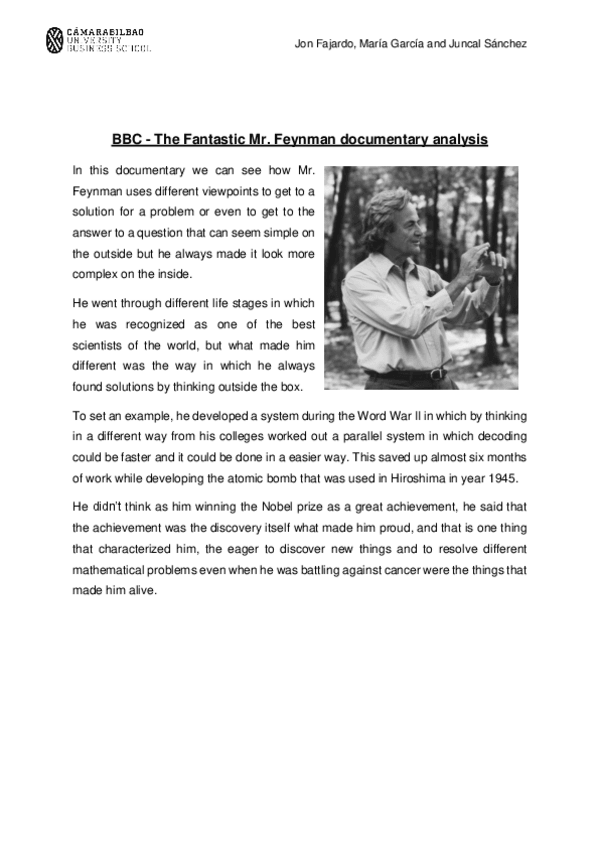 CÁMARABILBAO
UNIVERSITY
BUSINESS SCHOOL

Jon Fajardo, María García and Juncal Sánchez

BBC - The Fantastic Mr. Feynman documentary analysis

In this documentary we can see how Mr. Feynman uses different viewpoints to get to a solution for a problem or even to get to the answer to a question that can seem simple on the outside but he always made it look more complex on the inside.

He went through different life stages in which he was recognized as one of the best scientists of the world, but what made him different was the way in which he always found solutions by thinking outside the box.

To set an example, he developed a system during the Word War II in which by thinking in a different way from his colleges worked out a parallel system in which decoding could be faster and it could be done in a easier way. This saved up almost six months of work while developing the atomic bomb that was used in Hiroshima in year 1945.

He didn't think as him winning the Nobel prize as a great achievement, he said that the achievement was the discovery itself what made him proud, and that is one thing that characterized him, the eager to discover new things and to resolve different mathematical problems even when he was battling against cancer were the things that made him alive.